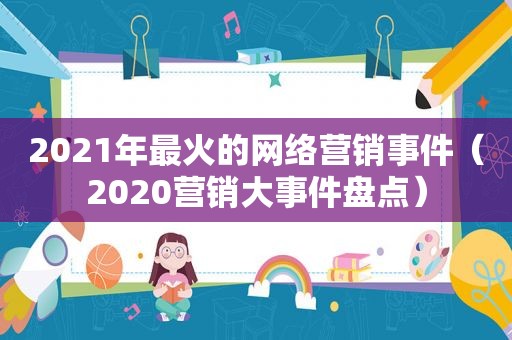 2021年最火的网络营销事件（2020营销大事件盘点）